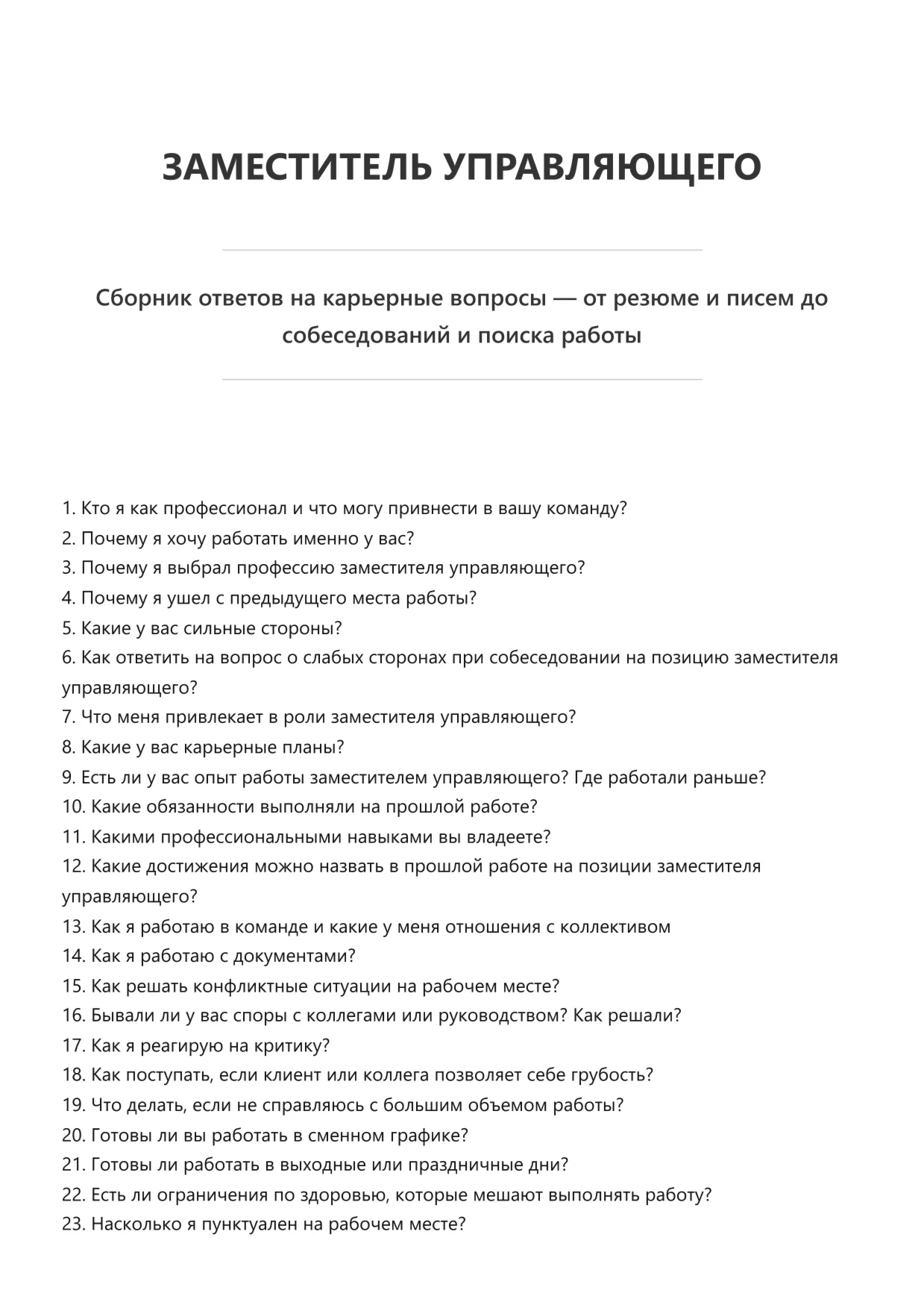 ЗАМЕСТИТЕЛЬ УПРАВЛЯЮЩЕГО

Сборник ответов на карьерные вопросы — от резюме и писем до собеседований и поиска работы

1. Кто я как профессионал и что могу привнести в вашу команду?
2. Почему я хочу работать именно у вас?
3. Почему я выбрал профессию заместителя управляющего?
4. Почему я ушел с предыдущего места работы?
5. Какие у вас сильные стороны?
6. Как ответить на вопрос о слабых сторонах при собеседовании на позицию заместителя управляющего?
7. Что меня привлекает в роли заместителя управляющего?
8. Какие у вас карьерные планы?
9. Есть ли у вас опыт работы заместителем управляющего? Где работали раньше?
10. Какие обязанности выполняли на прошлой работе?
11. Какими профессиональными навыками вы владеете?
12. Какие достижения можно назвать в прошлой работе на позиции заместителя управляющего?
13. Как я работаю в команде и какие у меня отношения с коллективом
14. Как я работаю с документами?
15. Как решать конфликтные ситуации на рабочем месте?
16. Бывали ли у вас споры с коллегами или руководством? Как решали?
17. Как я реагирую на критику?
18. Как поступать, если клиент или коллега позволяет себе грубость?
19. Что делать, если не справляюсь с большим объемом работы?
20. Готовы ли вы работать в сменном графике?
21. Готовы ли работать в выходные или праздничные дни?
22. Есть ли ограничения по здоровью, которые мешают выполнять работу?
23. Насколько я пунктуален на рабочем месте?